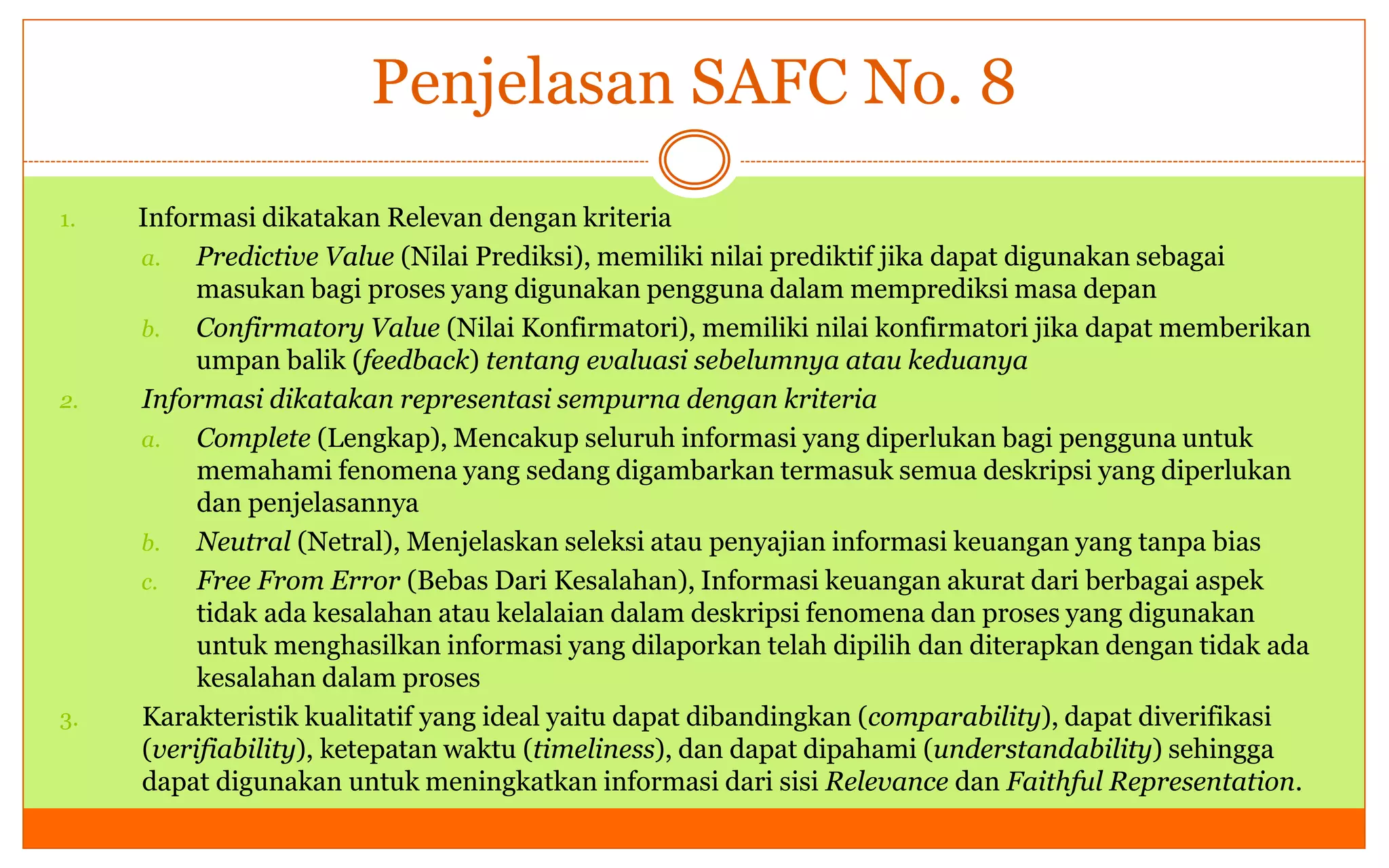 Penjelasan SAFC No. 8

1. Informasi dikatakan Relevan dengan kriteria

a. Predictive Value (Nilai Prediksi), memiliki nilai prediktif jika dapat digunakan sebagai masukan bagi proses yang digunakan pengguna dalam memprediksi masa depan

b. Confirmatory Value (Nilai Konfirmatori), memiliki nilai konfirmatori jika dapat memberikan umpan balik (feedback) tentang evaluasi sebelumnya atau keduanya

2. Informasi dikatakan representasi sempurna dengan kriteria

a. Complete (Lengkap), Mencakup seluruh informasi yang diperlukan bagi pengguna untuk memahami fenomena yang sedang digambarkan termasuk semua deskripsi yang diperlukan dan penjelasannya

b. Neutral (Netral), Menjelaskan seleksi atau penyajian informasi keuangan yang tanpa bias

c. Free From Error (Bebas Dari Kesalahan), Informasi keuangan akurat dari berbagai aspek tidak ada kesalahan atau kelalaian dalam deskripsi fenomena dan proses yang digunakan untuk menghasilkan informasi yang dilaporkan telah dipilih dan diterapkan dengan tidak ada kesalahan dalam proses

3. Karakteristik kualitatif yang ideal yaitu dapat dibandingkan (comparability), dapat diverifikasi (verifiability), ketepatan waktu (timeliness), dan dapat dipahami (understandability) sehingga dapat digunakan untuk meningkatkan informasi dari sisi Relevance dan Faithful Representation.